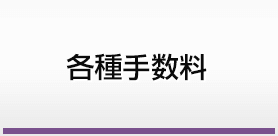 各種手数料